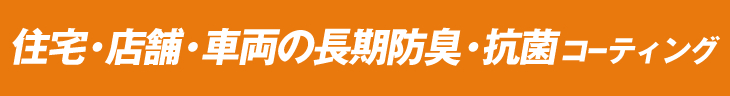 住宅・店舗・車両の長期防臭・抗菌コーティング